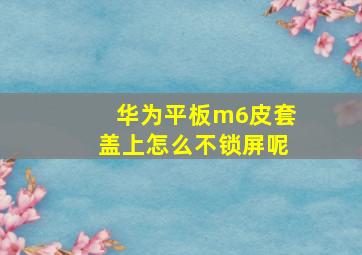 华为平板m6皮套盖上怎么不锁屏呢